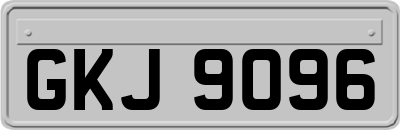 GKJ 9096